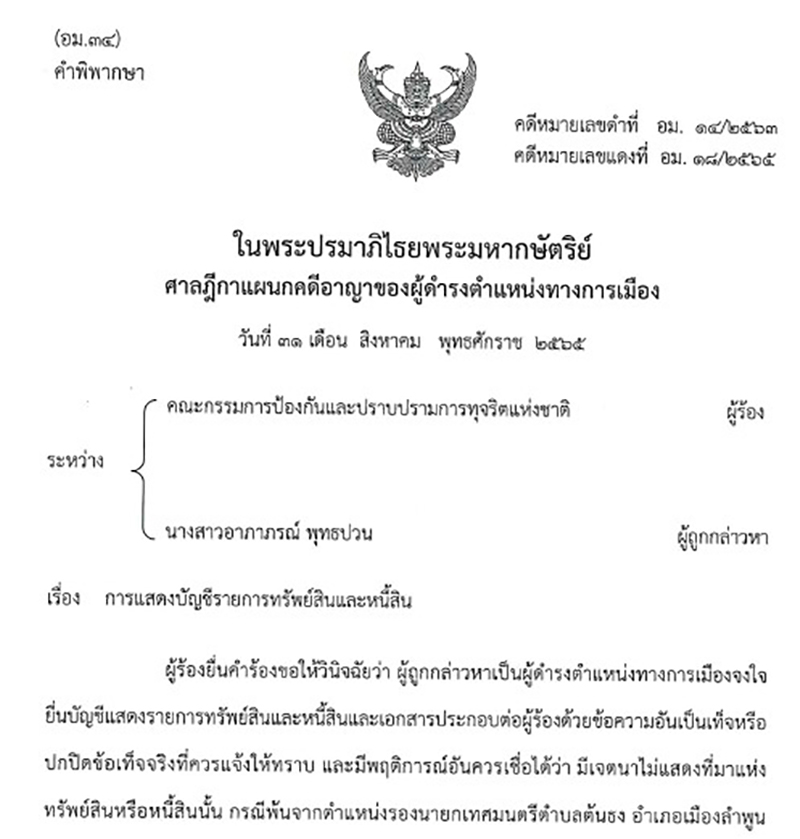 (อม.๓๔)
คำพิพากษา

คดีหมายเลขดำที่ อม. ๑๔/๒๕๖๓
คดีหมายเลขแดงที่ อม. ๑๘/๒๕๖๕

ในพระปรมาภิไธยพระมหากษัตริย์
ศาลฎีกาแผนกคดีอาญาของผู้ดำรงตำแหน่งทางการเมือง

วันที่ ๓๑ เดือน สิงหาคม พุทธศักราช ๒๕๖๕

ระหว่าง

คณะกรรมการป้องกันและปราบปรามการทุจริตแห่งชาติ ผู้ร้อง

นางสาวอาภาภรณ์ พุทธปวน ผู้ถูกกล่าวหา

เรื่อง การแสดงบัญชีรายการทรัพย์สินและหนี้สิน

ผู้ร้องยื่นคำร้องขอให้วินิจฉัยว่า ผู้ถูกกล่าวหาเป็นผู้ดำรงตำแหน่งทางการเมืองจงใจยื่นบัญชีแสดงรายการทรัพย์สินและหนี้สินและเอกสารประกอบต่อผู้ร้องด้วยข้อความอันเป็นเท็จหรือปกปิดข้อเท็จจริงที่ควรแจ้งให้ทราบ และมีพฤติการณ์อันควรเชื่อได้ว่า มีเจตนาไม่แสดงที่มาแห่งทรัพย์สินหรือหนี้สินนั้น กรณีพ้นจากตำแหน่งรองนายกเทศมนตรีตำบลต้นธง อำเภอเมืองลำพูน